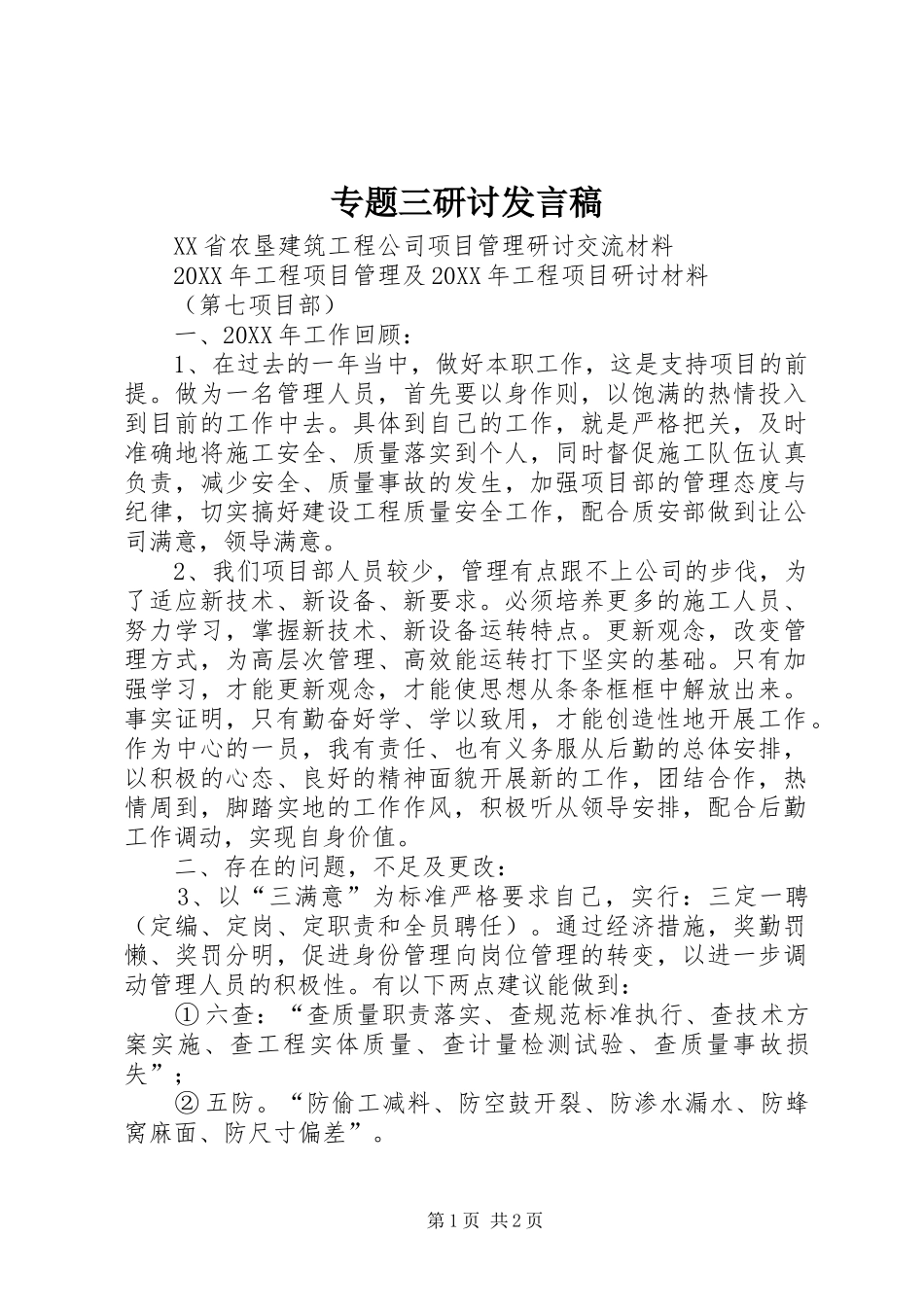 专题三研讨发言稿

XX省农垦建筑工程公司项目管理研讨交流材料

20XX年工程项目管理及20XX年工程项目研讨材料

（第七项目部）

一、20XX年工作回顾：

1、在过去的一年当中，做好本职工作，这是支持项目的前提。做为一名管理人员，首先要以身作则，以饱满的热情投入到目前的工作中去。具体到自己的工作，就是严格把关，及时准确地将施工安全、质量落实到个人，同时督促施工队伍认真负责，减少安全、质量事故的发生，加强项目部的管理态度与纪律，切实搞好建设工程质量安全工作，配合质安部做到让公司满意，领导满意。

2、我们项目部人员较少，管理有点跟不上公司的步伐，为了适应新技术、新设备、新要求。必须培养更多的施工人员、努力学习，掌握新技术、新设备运转特点。更新观念，改变管理方式，为高层次管理、高效能运转打下坚实的基础。只有加强学习，才能更新观念，才能使思想从条条框框中解放出来。事实证明，只有勤奋好学、学以致用，才能创造性地开展工作。作为中心的一员，我有责任、也有义务服从后勤的总体安排，以积极的心态、良好的精神面貌开展新的工作，团结合作，热情周到，脚踏实地的工作作风，积极听从领导安排，配合后勤工作调动，实现自身价值。

二、存在的问题，不足及更改：

3、以“三满意”为标准严格要求自己，实行：三定一聘（定编、定岗、定职责和全员聘任）。通过经济措施，奖勤罚懒、奖罚分明，促进身份管理向岗位管理的转变，以进一步调动管理人员的积极性。有以下两点建议能做到：

①六查：“查质量职责落实、查规范标准执行、查技术方案实施、查工程实体质量、查计量检测试验、查质量事故损失”；

②五防。“防偷工减料、防空鼓开裂、防渗水漏水、防蜂窝麻面、防尺寸偏差”。

第1页 共2页